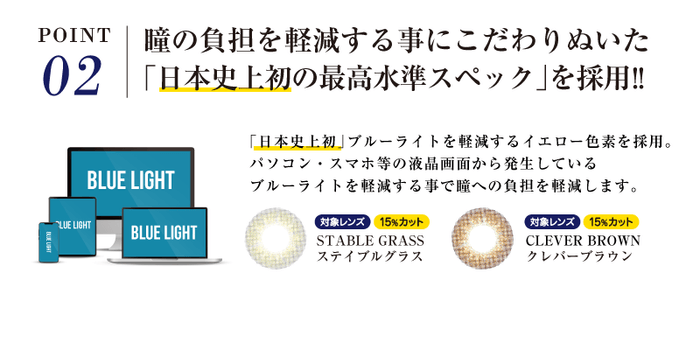 POINT
02

瞳の負担を軽減する事にこだわりぬいた
「日本史上初の最高水準スペック」を採用!!

BLUE LIGHT
BLUE LIGHT
BLUE LIGHT
BLUE LIGHT

「日本史上初」ブルーライトを軽減するイエロー色素を採用。
パソコン・スマホ等の液晶画面から発生している
ブルーライトを軽減する事で瞳への負担を軽減します。

対象レンズ 15%カット
STABLE GRASS
ステイブルグラス

対象レンズ 15%カット
CLEVER BROWN
クレバーブラウン